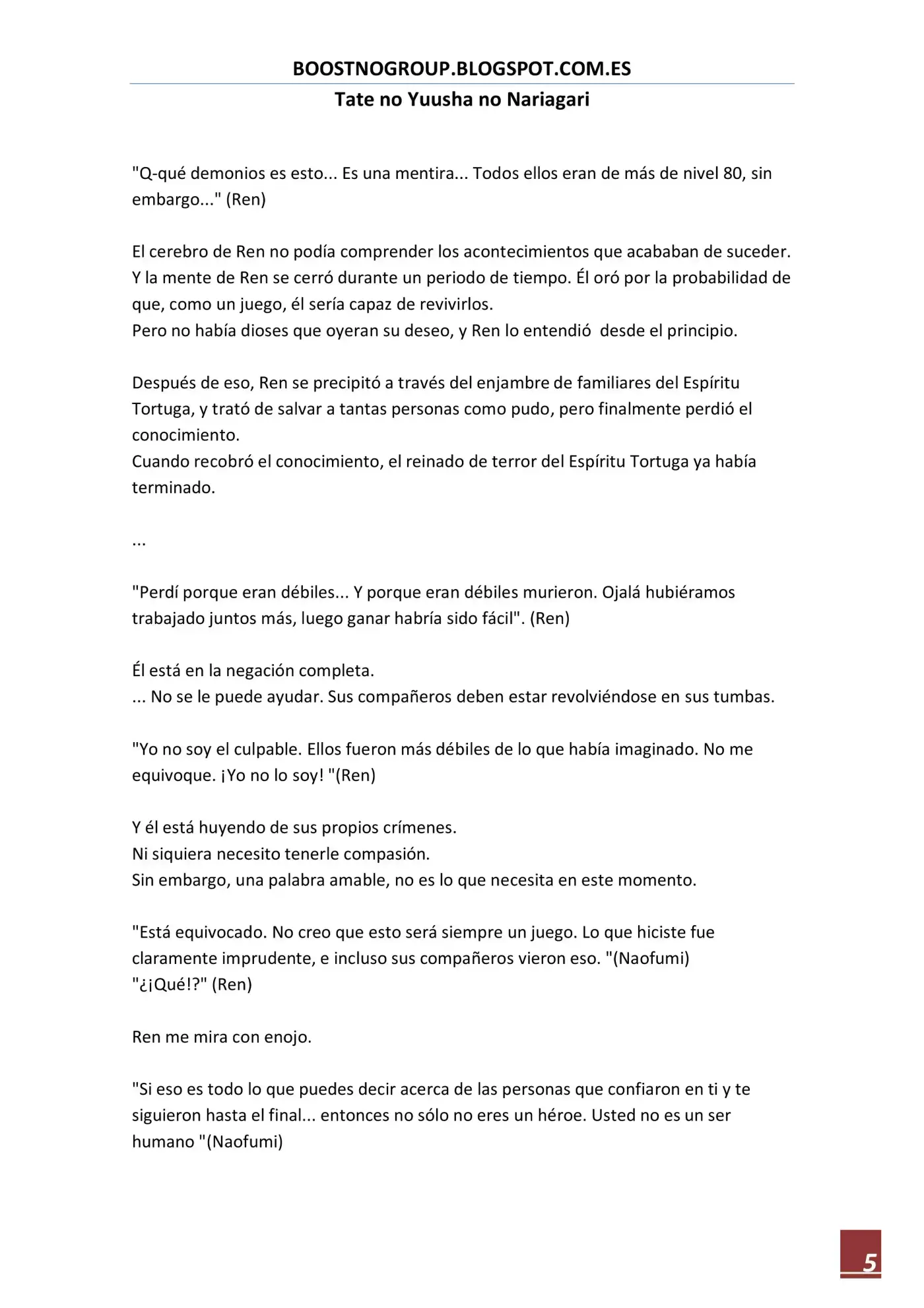 BOOSTNOGROUP.BLOGSPOT.COM.ES
Tate no Yuusha no Nariagari

"Q-qué demonios es esto... Es una mentira... Todos ellos eran de más de nivel 80, sin embargo..." (Ren)

El cerebro de Ren no podía comprender los acontecimientos que acababan de suceder. Y la mente de Ren se cerró durante un periodo de tiempo. Él oró por la probabilidad de que, como un juego, él sería capaz de revivirlos.
Pero no había dioses que oyeran su deseo, y Ren lo entendió desde el principio.

Después de eso, Ren se precipitó a través del enjambre de familiares del Espíritu Tortuga, y trató de salvar a tantas personas como pudo, pero finalmente perdió el conocimiento.
Cuando recobró el conocimiento, el reinado de terror del Espíritu Tortuga ya había terminado.

...

"Perdí porque eran débiles... Y porque eran débiles murieron. Ojalá hubiéramos trabajado juntos más, luego ganar habría sido fácil". (Ren)

Él está en la negación completa.
... No se le puede ayudar. Sus compañeros deben estar revolviéndose en sus tumbas.

"Yo no soy el culpable. Ellos fueron más débiles de lo que había imaginado. No me equivoque. ¡Yo no lo soy! "(Ren)

Y él está huyendo de sus propios crímenes.
Ni siquiera necesito tenerle compasión.
Sin embargo, una palabra amable, no es lo que necesita en este momento.

"Está equivocado. No creo que esto será siempre un juego. Lo que hiciste fue claramente imprudente, e incluso sus compañeros vieron eso. "(Naofumi)
"¿¡Qué!?" (Ren)

Ren me mira con enojo.

"Si eso es todo lo que puedes decir acerca de las personas que confiaron en ti y te siguieron hasta el final... entonces no sólo no eres un héroe. Usted no es un ser humano "(Naofumi)

5